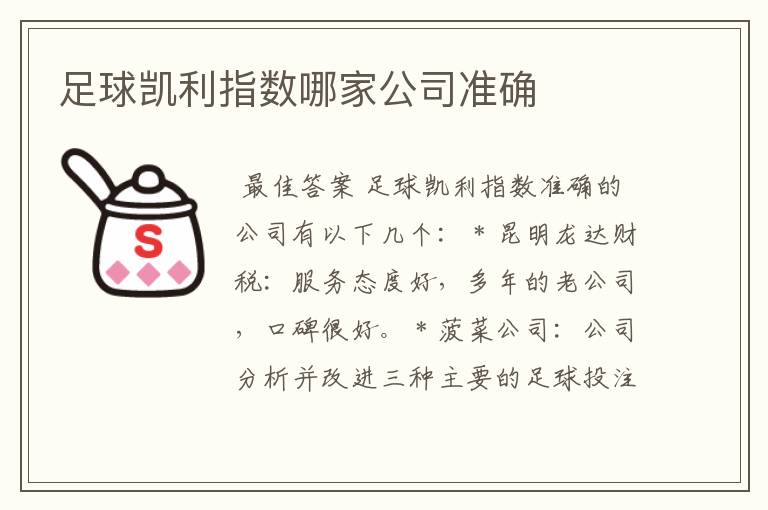 足球凯利指数哪家公司准确

S

最佳答案 足球凯利指数准确的公司有以下几个： * 昆明龙达财税：服务态度好，多年的老公司，口碑很好。 * 菠菜公司：公司分析并改进三种主要的足球投注